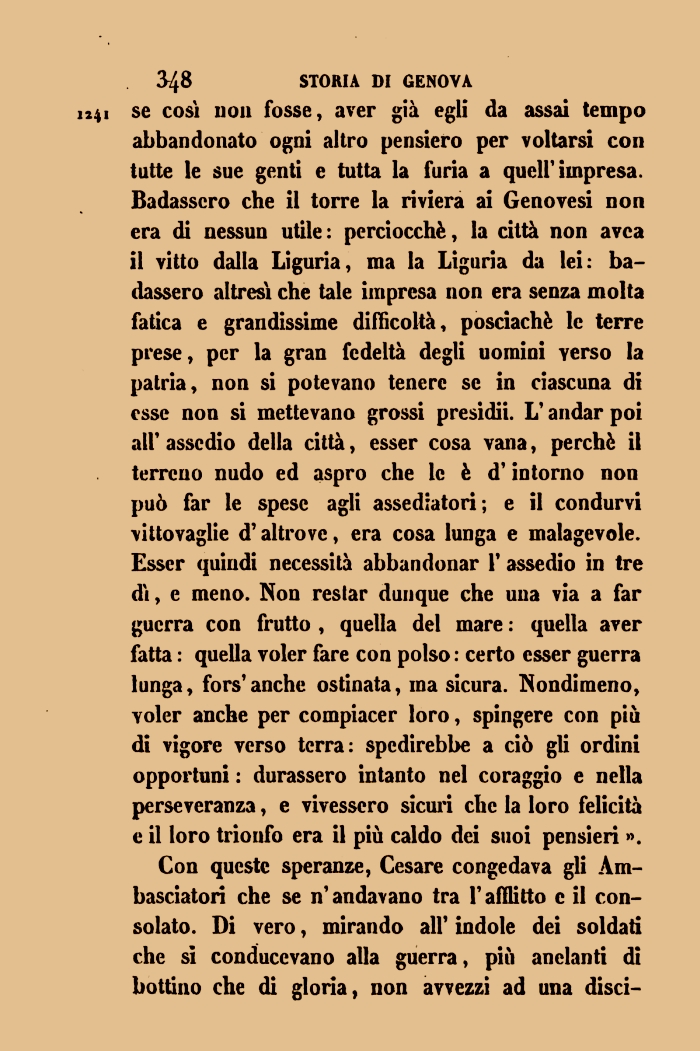 348 STORIA DI GENOVA

1241 se così non fosse, aver già egli da assai tempo abbandonato ogni altro pensiero per voltarsi con tutte le sue genti e tutta la furia a quell'impresa. Badassero che il torre la riviera ai Genovesi non era di nessun utile: perciocchè, la città non avea il vitto dalla Liguria, ma la Liguria da lei: badassero altresì che tale impresa non era senza molta fatica e grandissime difficoltà, posciachè le terre prese, per la gran fedeltà degli uomini verso la patria, non si potevano tenere se in ciascuna di esse non si mettevano grossi presidii. L'andar poi all'assedio della città, esser cosa vana, perchè il terreno nudo ed aspro che le è d'intorno non può far le spese agli assediatori; e il condurvi vittovaglie d'altrove, era cosa lunga e malagevole. Esser quindi necessità abbandonar l'assedio in tre dì, e meno. Non restar dunque che una via a far guerra con frutto, quella del mare: quella aver fatta: quella voler fare con polso: certo esser guerra lunga, fors'anche ostinata, ma sicura. Nondimeno, voler anche per compiacer loro, spingere con più di vigore verso terra: spedirebbe a ciò gli ordini opportuni: durassero intanto nel coraggio e nella perseveranza, e vivessero sicuri che la loro felicità e il loro trionfo era il più caldo dei suoi pensieri ».

Con queste speranze, Cesare congedava gli Ambasciatori che se n'andavano tra l'afflitto e il consolato. Di vero, mirando all'indole dei soldati che si conducevano alla guerra, più anelanti di bottino che di gloria, non avvezzi ad una disci-